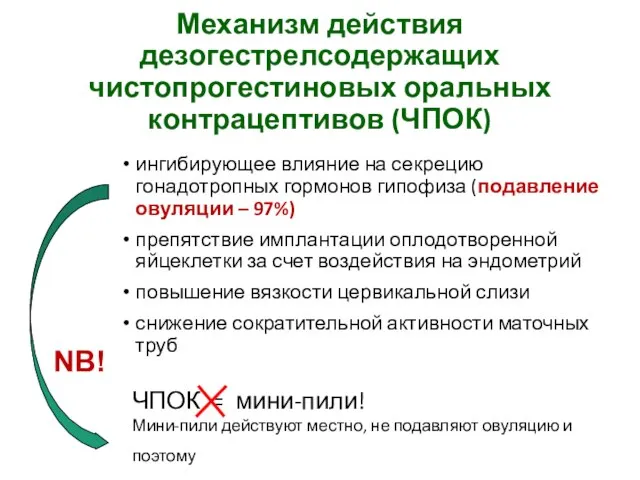 Механизм действия дезогестрелсодержащих чистопрогестиновых оральных контрацептивов (ЧПОК)

• ингибирующее влияние на секрецию гонадотропных гормонов гипофиза (подавление овуляции – 97%)

• препятствие имплантации оплодотворенной яйцеклетки за счет воздействия на эндометрий

• повышение вязкости цервикальной слизи

• снижение сократительной активности маточных труб

NB!

ЧПОК = мини-пили!

Мини-пили действуют местно, не подавляют овуляцию и поэтому